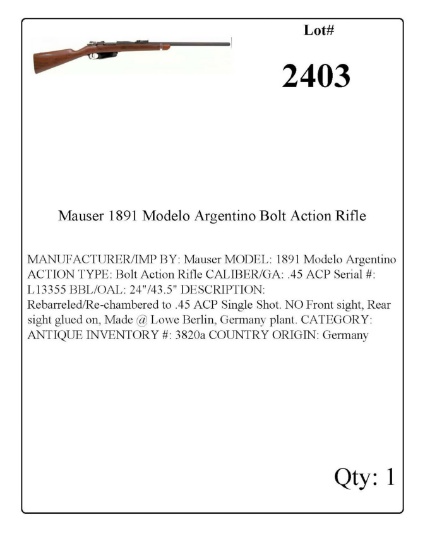 Lot#

2403

Mauser 1891 Modelo Argentino Bolt Action Rifle

MANUFACTURER/IMP BY: Mauser MODEL: 1891 Modelo Argentino ACTION TYPE: Bolt Action Rifle CALIBER/GA: .45 ACP Serial #: L13355 BBL/OAL: 24"/43.5" DESCRIPTION: Rebarreled/Re-chambered to .45 ACP Single Shot. NO Front sight, Rear sight glued on, Made @ Lowe Berlin, Germany plant. CATEGORY: ANTIQUE INVENTORY #: 3820a COUNTRY ORIGIN: Germany

Qty: 1